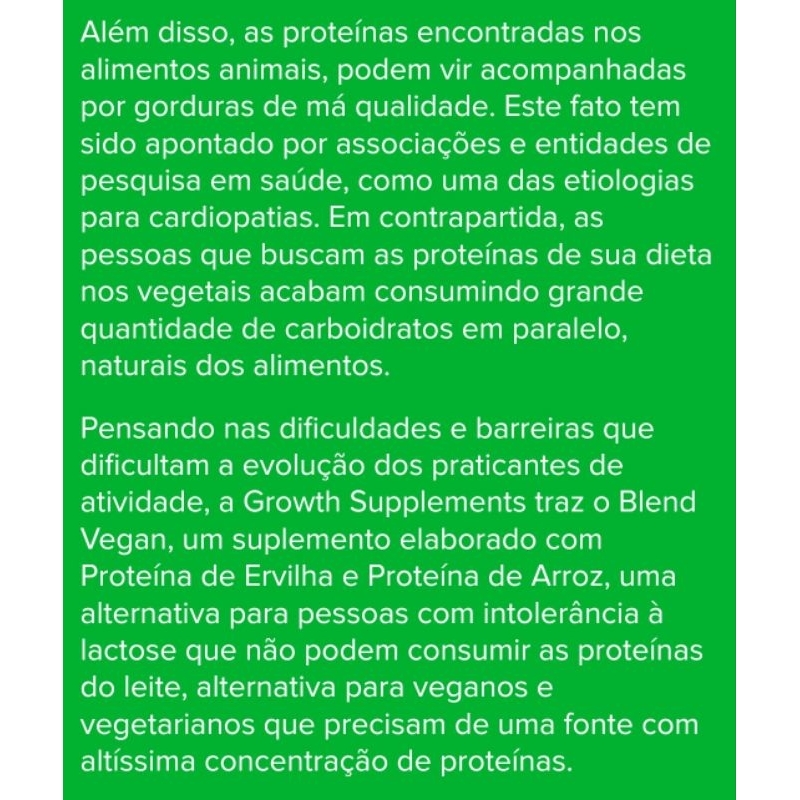 Além disso, as proteínas encontradas nos alimentos animais, podem vir acompanhadas por gorduras de má qualidade. Este fato tem sido apontado por associações e entidades de pesquisa em saúde, como uma das etiologias para cardiopatias. Em contrapartida, as pessoas que buscam as proteínas de sua dieta nos vegetais acabam consumindo grande quantidade de carboidratos em paralelo, naturais dos alimentos.

Pensando nas dificuldades e barreiras que dificultam a evolução dos praticantes de atividade, a Growth Supplements traz o Blend Vegan, um suplemento elaborado com Proteína de Ervilha e Proteína de Arroz, uma alternativa para pessoas com intolerância à lactose que não podem consumir as proteínas do leite, alternativa para veganos e vegetarianos que precisam de uma fonte com altíssima concentração de proteínas.